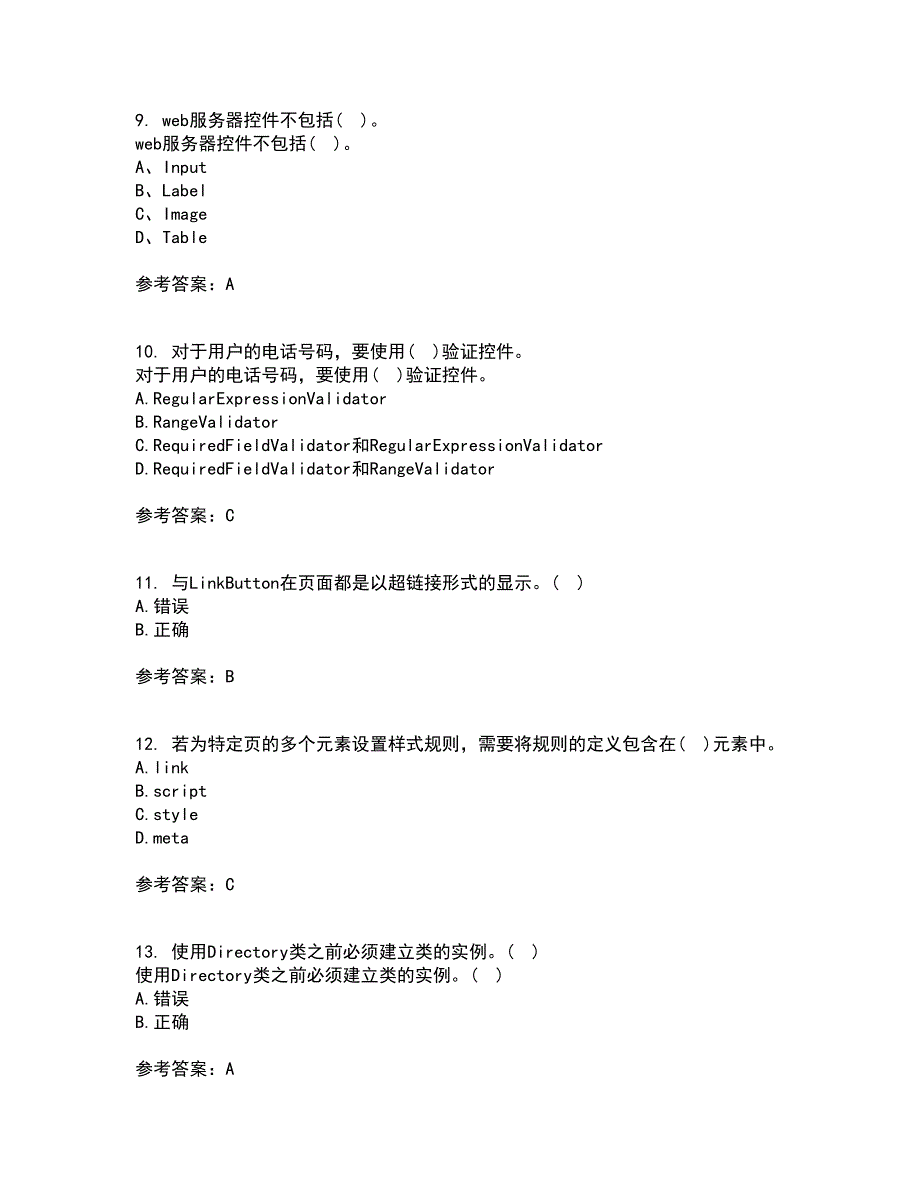 9. web服务器控件不包括( )。
web服务器控件不包括( )。
A、Input
B、Label
C、Image
D、Table

参考答案：A

10. 对于用户的电话号码，要使用( )验证控件。
对于用户的电话号码，要使用( )验证控件。
A.RegularExpressionValidator
B.RangeValidator
C.RequiredFieldValidator和RegularExpressionValidator
D.RequiredFieldValidator和RangeValidator

参考答案：C

11. 与LinkButton在页面都是以超链接形式的显示。( )
A.错误
B.正确

参考答案：B

12. 若为特定页的多个元素设置样式规则，需要将规则的定义包含在( )元素中。
A.link
B.script
C.style
D.meta

参考答案：C

13. 使用Directory类之前必须建立类的实例。( )
使用Directory类之前必须建立类的实例。( )
A.错误
B.正确

参考答案：A